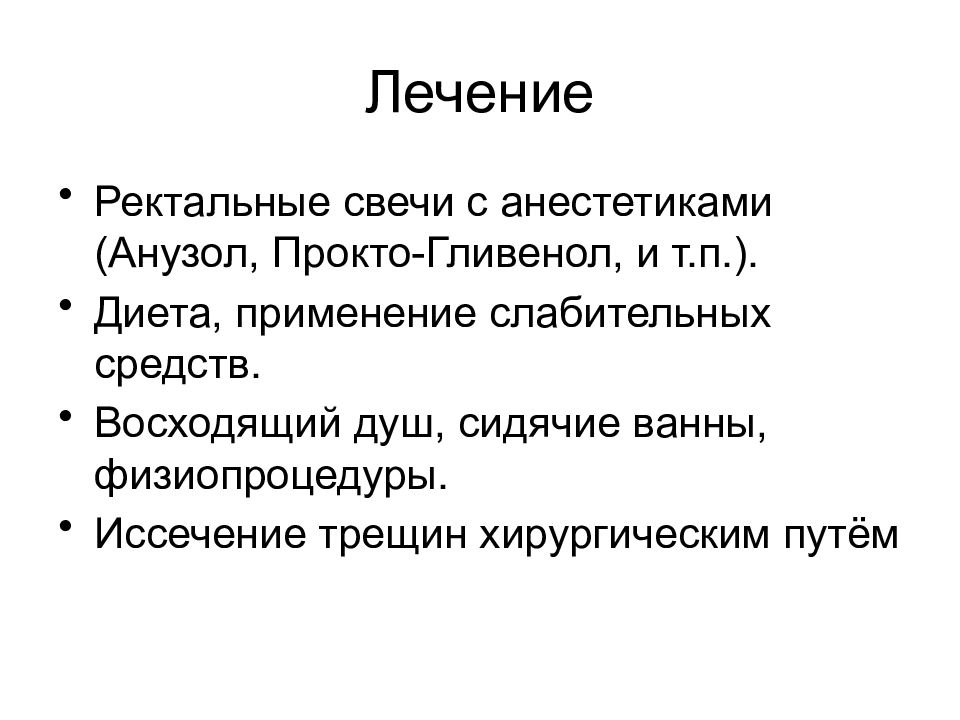 Лечение

• Ректальные свечи с анестетиками (Анузол, Прокто-Гливенол, и т.п.).
• Диета, применение слабительных средств.
• Восходящий душ, сидячие ванны, физиопроцедуры.
• Иссечение трещин хирургическим путём